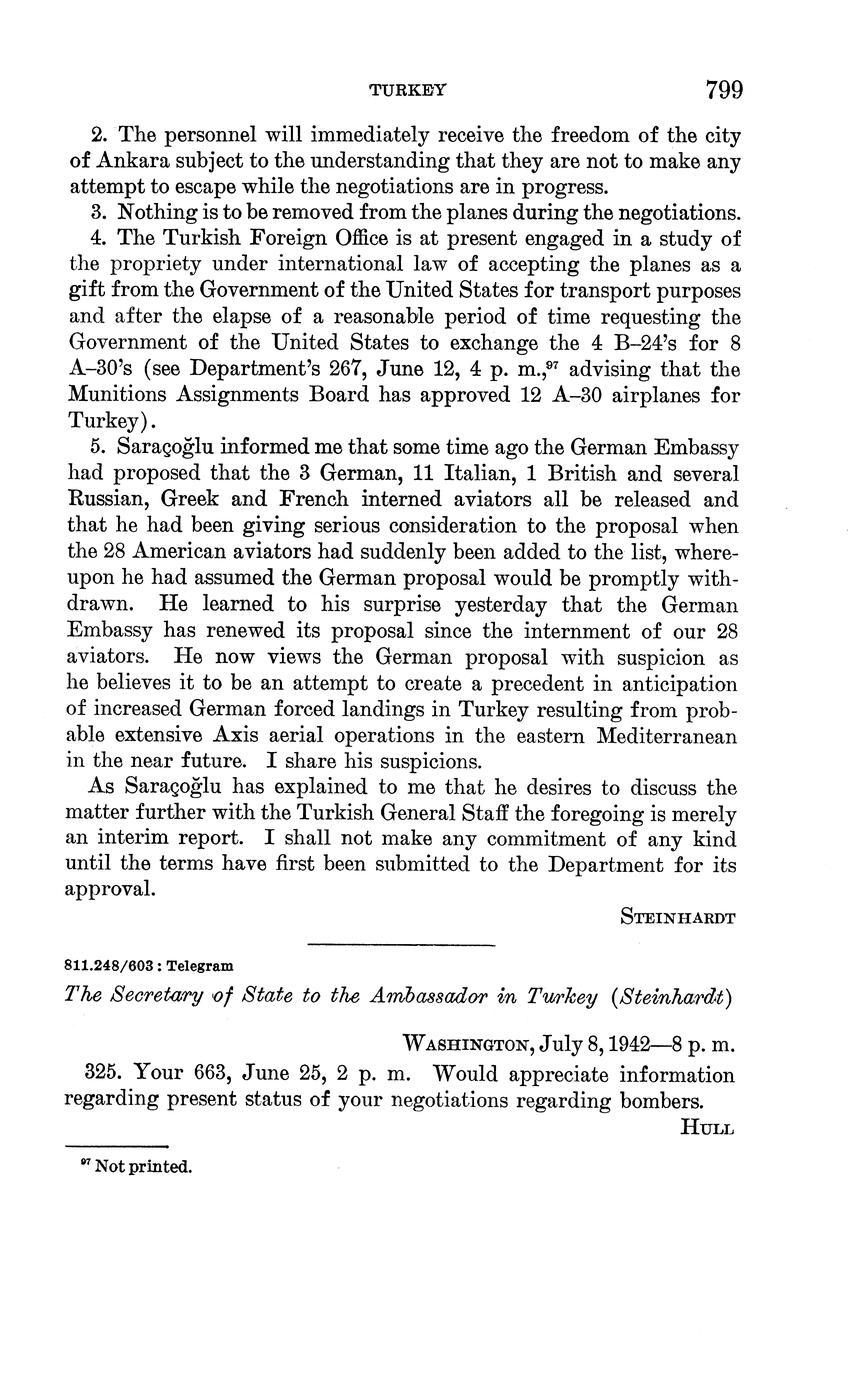 TURKEY 799

2. The personnel will immediately receive the freedom of the city of Ankara subject to the understanding that they are not to make any attempt to escape while the negotiations are in progress.

3. Nothing is to be removed from the planes during the negotiations.

4. The Turkish Foreign Office is at present engaged in a study of the propriety under international law of accepting the planes as a gift from the Government of the United States for transport purposes and after the elapse of a reasonable period of time requesting the Government of the United States to exchange the 4 B–24's for 8 A–30's (see Department's 267, June 12, 4 p. m.,$^{97}$ advising that the Munitions Assignments Board has approved 12 A–30 airplanes for Turkey).

5. Saraçoğlu informed me that some time ago the German Embassy had proposed that the 3 German, 11 Italian, 1 British and several Russian, Greek and French interned aviators all be released and that he had been giving serious consideration to the proposal when the 28 American aviators had suddenly been added to the list, whereupon he had assumed the German proposal would be promptly withdrawn. He learned to his surprise yesterday that the German Embassy has renewed its proposal since the internment of our 28 aviators. He now views the German proposal with suspicion as he believes it to be an attempt to create a precedent in anticipation of increased German forced landings in Turkey resulting from probable extensive Axis aerial operations in the eastern Mediterranean in the near future. I share his suspicions.

As Saraçoğlu has explained to me that he desires to discuss the matter further with the Turkish General Staff the foregoing is merely an interim report. I shall not make any commitment of any kind until the terms have first been submitted to the Department for its approval.

STEINHARDT

811.248/603 : Telegram

The Secretary of State to the Ambassador in Turkey (Steinhardt)

WASHINGTON, July 8, 1942—8 p. m.

325. Your 663, June 25, 2 p. m. Would appreciate information regarding present status of your negotiations regarding bombers.

HULL

$^{97}$ Not printed.